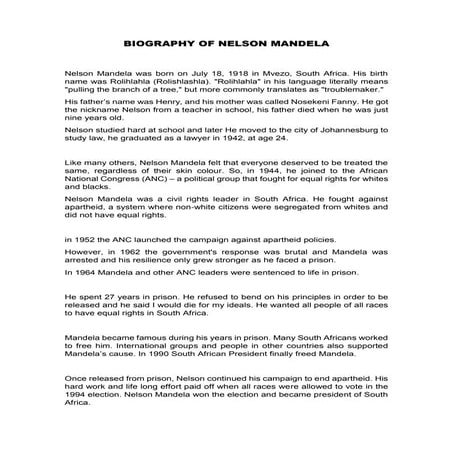 BIOGRAPHY OF NELSON MANDELA

Nelson Mandela was born on July 18, 1918 in Mvezo, South Africa. His birth name was Rolihlahla (Rolishlashla). "Rolihlahla" in his language literally means "pulling the branch of a tree," but more commonly translates as "troublemaker."

His father's name was Henry, and his mother was called Nosekeni Fanny. He got the nickname Nelson from a teacher in school, his father died when he was just nine years old.

Nelson studied hard at school and later He moved to the city of Johannesburg to study law, he graduated as a lawyer in 1942, at age 24.

Like many others, Nelson Mandela felt that everyone deserved to be treated the same, regardless of their skin colour. So, in 1944, he joined to the African National Congress (ANC) – a political group that fought for equal rights for whites and blacks.

Nelson Mandela was a civil rights leader in South Africa. He fought against apartheid, a system where non-white citizens were segregated from whites and did not have equal rights.

in 1952 the ANC launched the campaign against apartheid policies.

However, in 1962 the government's response was brutal and Mandela was arrested and his resilience only grew stronger as he faced a prison.

In 1964 Mandela and other ANC leaders were sentenced to life in prison.

He spent 27 years in prison. He refused to bend on his principles in order to be released and he said I would die for my ideals. He wanted all people of all races to have equal rights in South Africa.

Mandela became famous during his years in prison. Many South Africans worked to free him. International groups and people in other countries also supported Mandela's cause. In 1990 South African President finally freed Mandela.

Once released from prison, Nelson continued his campaign to end apartheid. His hard work and life long effort paid off when all races were allowed to vote in the 1994 election. Nelson Mandela won the election and became president of South Africa.